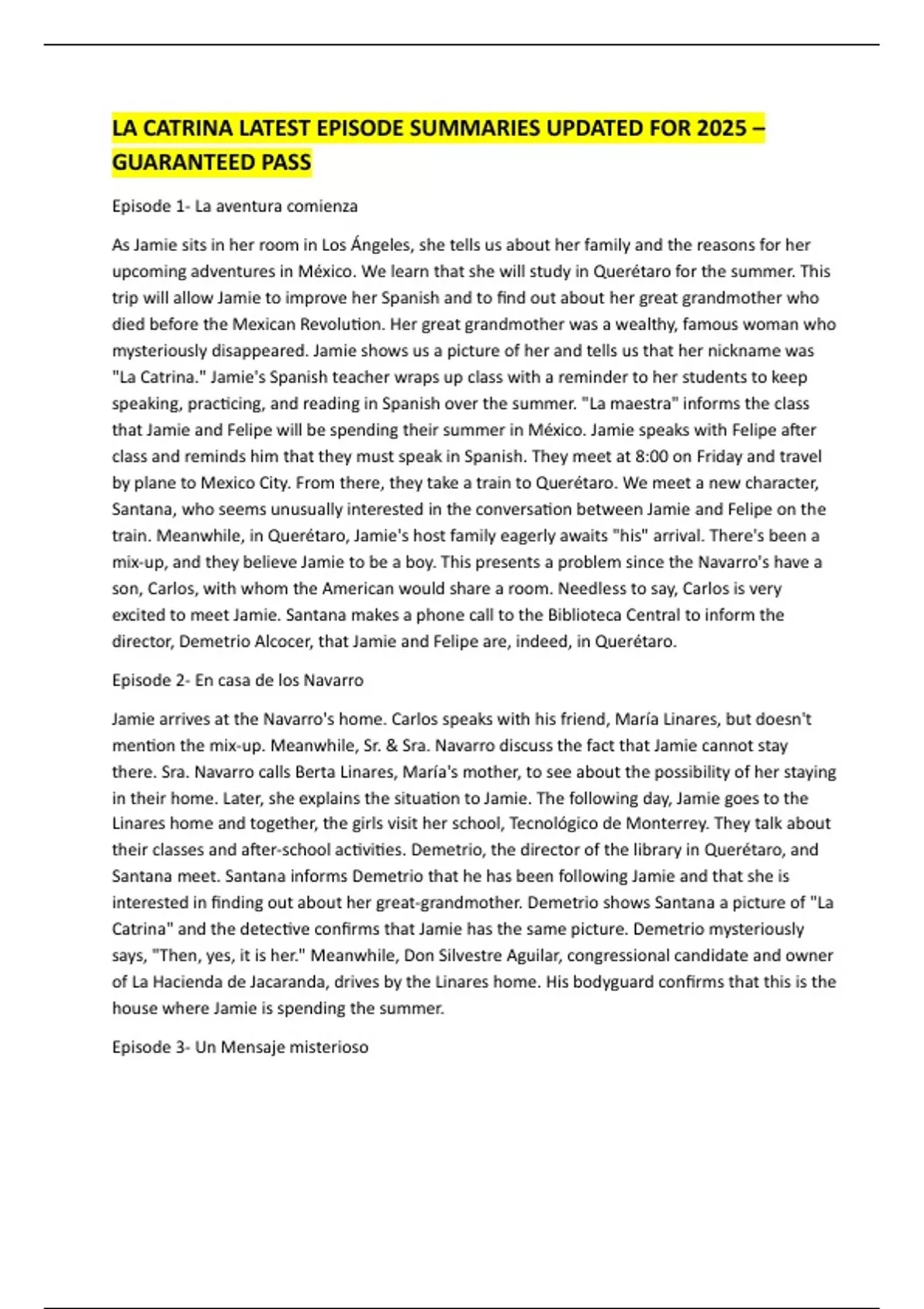 LA CATRINA LATEST EPISODE SUMMARIES UPDATED FOR 2025 – GUARANTEED PASS

Episode 1- La aventura comienza

As Jamie sits in her room in Los Ángeles, she tells us about her family and the reasons for her upcoming adventures in México. We learn that she will study in Querétaro for the summer. This trip will allow Jamie to improve her Spanish and to find out about her great grandmother who died before the Mexican Revolution. Her great grandmother was a wealthy, famous woman who mysteriously disappeared. Jamie shows us a picture of her and tells us that her nickname was "La Catrina." Jamie's Spanish teacher wraps up class with a reminder to her students to keep speaking, practicing, and reading in Spanish over the summer. "La maestra" informs the class that Jamie and Felipe will be spending their summer in México. Jamie speaks with Felipe after class and reminds him that they must speak in Spanish. They meet at 8:00 on Friday and travel by plane to Mexico City. From there, they take a train to Querétaro. We meet a new character, Santana, who seems unusually interested in the conversation between Jamie and Felipe on the train. Meanwhile, in Querétaro, Jamie's host family eagerly awaits "his" arrival. There's been a mix-up, and they believe Jamie to be a boy. This presents a problem since the Navarro's have a son, Carlos, with whom the American would share a room. Needless to say, Carlos is very excited to meet Jamie. Santana makes a phone call to the Biblioteca Central to inform the director, Demetrio Alcocer, that Jamie and Felipe are, indeed, in Querétaro.

Episode 2- En casa de los Navarro

Jamie arrives at the Navarro's home. Carlos speaks with his friend, María Linares, but doesn't mention the mix-up. Meanwhile, Sr. & Sra. Navarro discuss the fact that Jamie cannot stay there. Sra. Navarro calls Berta Linares, María's mother, to see about the possibility of her staying in their home. Later, she explains the situation to Jamie. The following day, Jamie goes to the Linares home and together, the girls visit her school, Tecnológico de Monterrey. They talk about their classes and after-school activities. Demetrio, the director of the library in Querétaro, and Santana meet. Santana informs Demetrio that he has been following Jamie and that she is interested in finding out about her great-grandmother. Demetrio shows Santana a picture of "La Catrina" and the detective confirms that Jamie has the same picture. Demetrio mysteriously says, "Then, yes, it is her." Meanwhile, Don Silvestre Aguilar, congressional candidate and owner of La Hacienda de Jacaranda, drives by the Linares home. His bodyguard confirms that this is the house where Jamie is spending the summer.

Episode 3- Un Mensaje misterioso